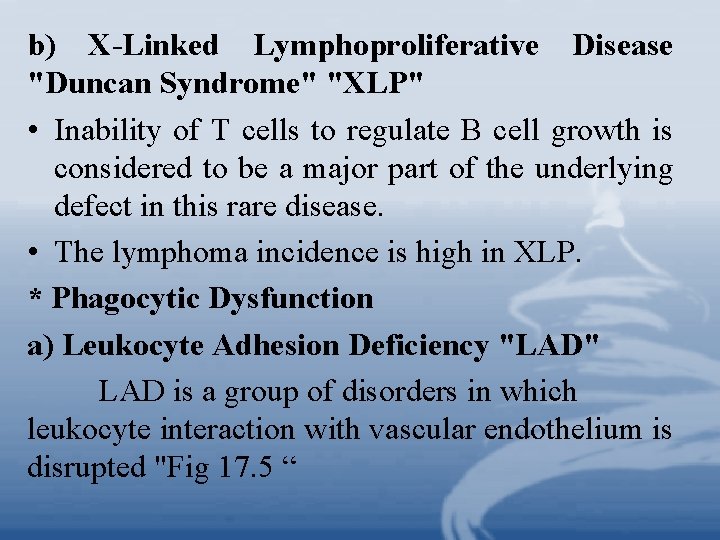 b) X-Linked Lymphoproliferative Disease "Duncan Syndrome" "XLP"

• Inability of T cells to regulate B cell growth is considered to be a major part of the underlying defect in this rare disease.

• The lymphoma incidence is high in XLP.

* Phagocytic Dysfunction

a) Leukocyte Adhesion Deficiency "LAD"

LAD is a group of disorders in which leukocyte interaction with vascular endothelium is disrupted "Fig 17.5 "